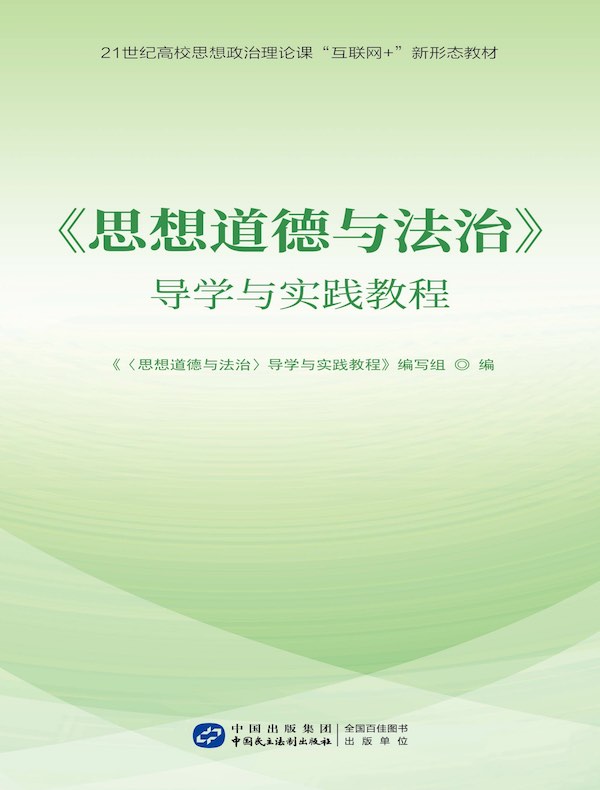 21世纪高校思想政治理论课“互联网+”新形态教材

《思想道德与法治》
导学与实践教程

《〈思想道德与法治〉导学与实践教程》编写组 ◎ 编

中国出版集团
中国民主法制出版社
全国百佳图书
出版单位